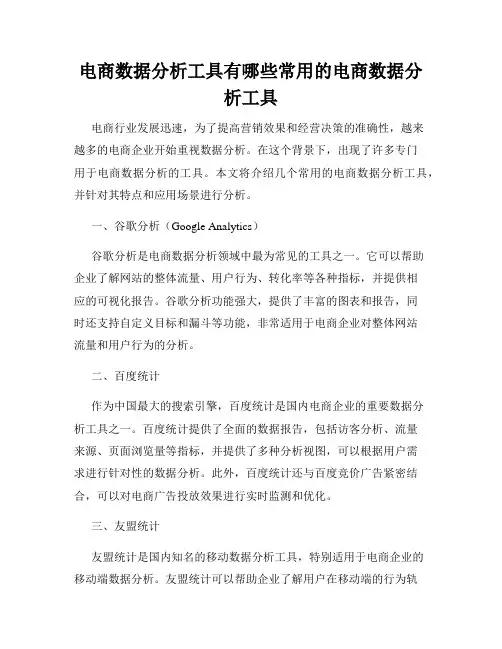 电商数据分析工具有哪些常用的电商数据分析工具

电商行业发展迅速，为了提高营销效果和经营决策的准确性，越来越多的电商企业开始重视数据分析。在这个背景下，出现了许多专门用于电商数据分析的工具。本文将介绍几个常用的电商数据分析工具，并针对其特点和应用场景进行分析。

一、谷歌分析（Google Analytics）

谷歌分析是电商数据分析领域中最为常见的工具之一。它可以帮助企业了解网站的整体流量、用户行为、转化率等各种指标，并提供相应的可视化报告。谷歌分析功能强大，提供了丰富的图表和报告，同时还支持自定义目标和漏斗等功能，非常适用于电商企业对整体网站流量和用户行为的分析。

二、百度统计

作为中国最大的搜索引擎，百度统计是国内电商企业的重要数据分析工具之一。百度统计提供了全面的数据报告，包括访客分析、流量来源、页面浏览量等指标，并提供了多种分析视图，可以根据用户需求进行针对性的数据分析。此外，百度统计还与百度竞价广告紧密结合，可以对电商广告投放效果进行实时监测和优化。

三、友盟统计

友盟统计是国内知名的移动数据分析工具，特别适用于电商企业的移动端数据分析。友盟统计可以帮助企业了解用户在移动端的行为轨